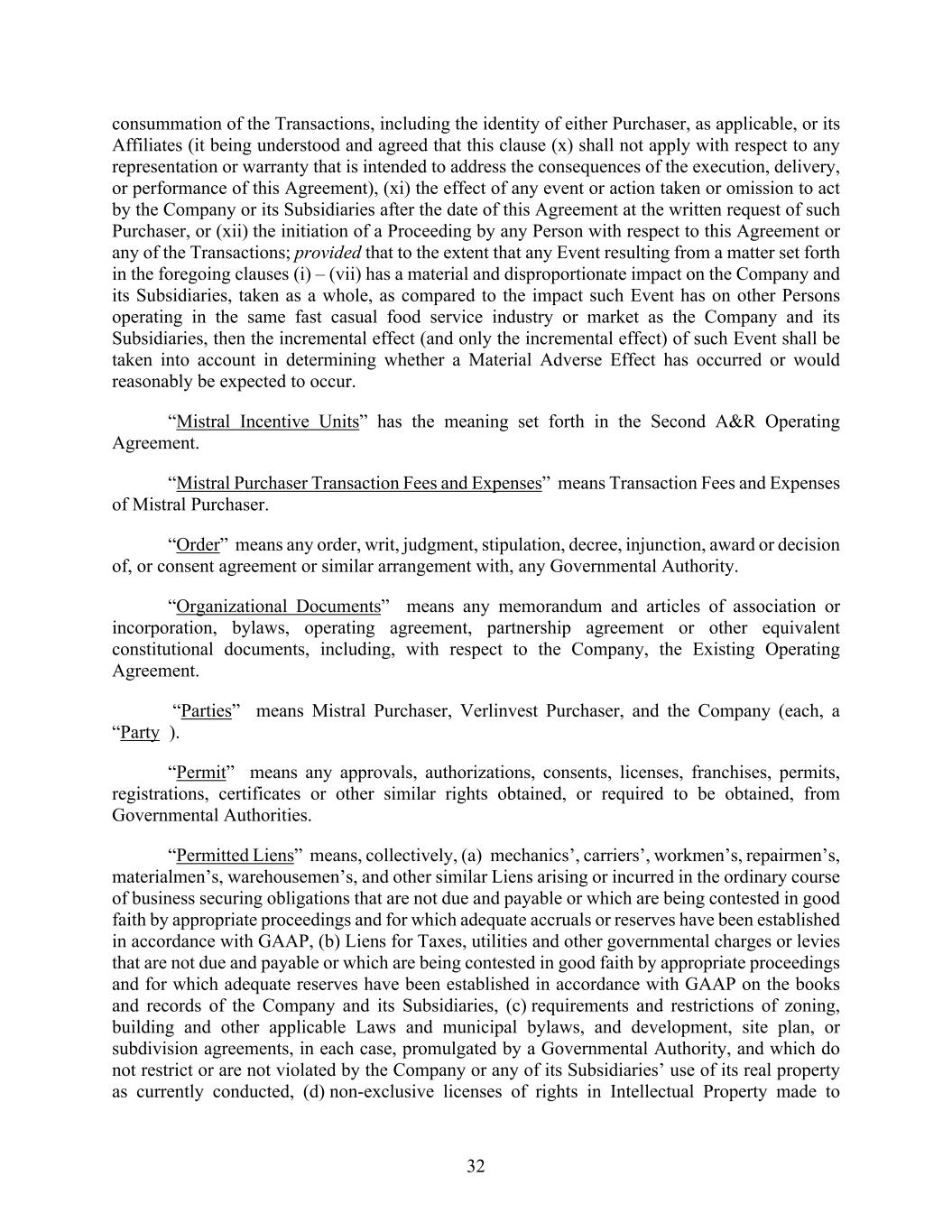 consummation of the Transactions, including the identity of either Purchaser, as applicable, or its Affiliates (it being understood and agreed that this clause (x) shall not apply with respect to any representation or warranty that is intended to address the consequences of the execution, delivery, or performance of this Agreement), (xi) the effect of any event or action taken or omission to act by the Company or its Subsidiaries after the date of this Agreement at the written request of such Purchaser, or (xii) the initiation of a Proceeding by any Person with respect to this Agreement or any of the Transactions; provided that to the extent that any Event resulting from a matter set forth in the foregoing clauses (i) – (vii) has a material and disproportionate impact on the Company and its Subsidiaries, taken as a whole, as compared to the impact such Event has on other Persons operating in the same fast casual food service industry or market as the Company and its Subsidiaries, then the incremental effect (and only the incremental effect) of such Event shall be taken into account in determining whether a Material Adverse Effect has occurred or would reasonably be expected to occur.

“Mistral Incentive Units” has the meaning set forth in the Second A&R Operating Agreement.

“Mistral Purchaser Transaction Fees and Expenses” means Transaction Fees and Expenses of Mistral Purchaser.

“Order” means any order, writ, judgment, stipulation, decree, injunction, award or decision of, or consent agreement or similar arrangement with, any Governmental Authority.

“Organizational Documents” means any memorandum and articles of association or incorporation, bylaws, operating agreement, partnership agreement or other equivalent constitutional documents, including, with respect to the Company, the Existing Operating Agreement.

“Parties” means Mistral Purchaser, Verlinvest Purchaser, and the Company (each, a “Party ).

“Permit” means any approvals, authorizations, consents, licenses, franchises, permits, registrations, certificates or other similar rights obtained, or required to be obtained, from Governmental Authorities.

“Permitted Liens” means, collectively, (a) mechanics’, carriers’, workmen’s, repairmen’s, materialmen’s, warehousemen’s, and other similar Liens arising or incurred in the ordinary course of business securing obligations that are not due and payable or which are being contested in good faith by appropriate proceedings and for which adequate accruals or reserves have been established in accordance with GAAP, (b) Liens for Taxes, utilities and other governmental charges or levies that are not due and payable or which are being contested in good faith by appropriate proceedings and for which adequate reserves have been established in accordance with GAAP on the books and records of the Company and its Subsidiaries, (c) requirements and restrictions of zoning, building and other applicable Laws and municipal bylaws, and development, site plan, or subdivision agreements, in each case, promulgated by a Governmental Authority, and which do not restrict or are not violated by the Company or any of its Subsidiaries’ use of its real property as currently conducted, (d) non-exclusive licenses of rights in Intellectual Property made to

32